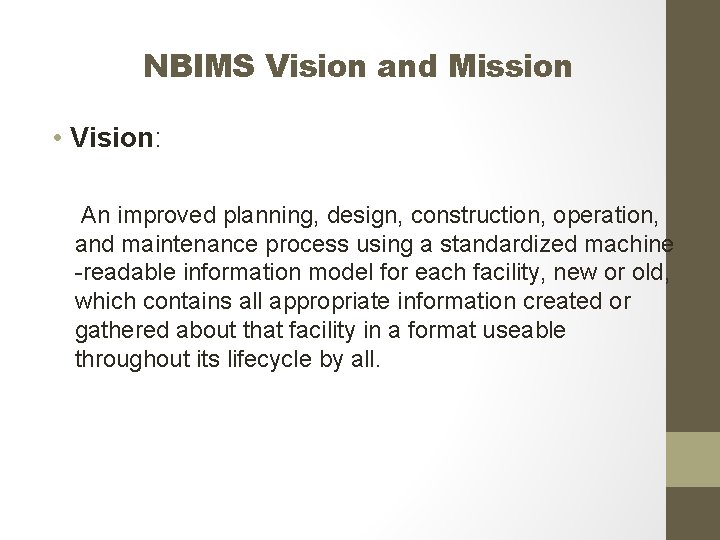 NBIMS Vision and Mission

• Vision:

An improved planning, design, construction, operation, and maintenance process using a standardized machine -readable information model for each facility, new or old, which contains all appropriate information created or gathered about that facility in a format useable throughout its lifecycle by all.